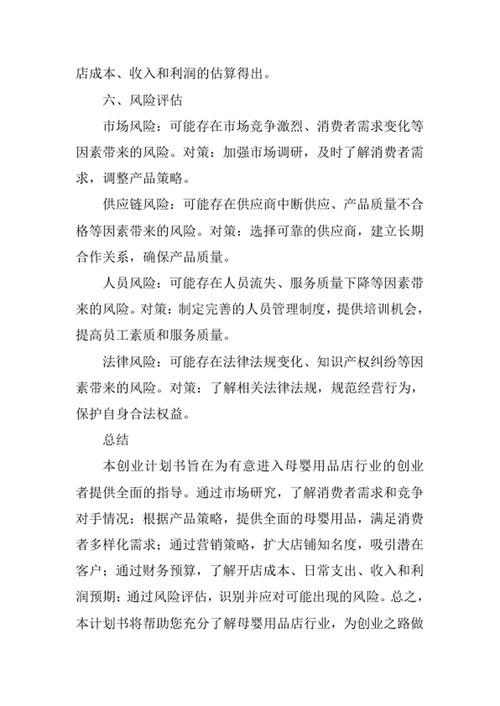 店成本、收入和利润的估算得出。

六、风险评估

市场风险：可能存在市场竞争激烈、消费者需求变化等因素带来的风险。对策：加强市场调研，及时了解消费者需求，调整产品策略。

供应链风险：可能存在供应商中断供应、产品质量不合格等因素带来的风险。对策：选择可靠的供应商，建立长期合作关系，确保产品质量。

人员风险：可能存在人员流失、服务质量下降等因素带来的风险。对策：制定完善的人员管理制度，提供培训机会，提高员工素质和服务质量。

法律风险：可能存在法律法规变化、知识产权纠纷等因素带来的风险。对策：了解相关法律法规，规范经营行为，保护自身合法权益。

总结

本创业计划书旨在为有意进入母婴用品店行业的创业者提供全面的指导。通过市场研究，了解消费者需求和竞争对手情况；根据产品策略，提供全面的母婴用品，满足消费者多样化需求；通过营销策略，扩大店铺知名度，吸引潜在客户；通过财务预算，了解开店成本、日常支出、收入和利润预期；通过风险评估，识别并应对可能出现的风险。总之，本计划书将帮助您充分了解母婴用品店行业，为创业之路做